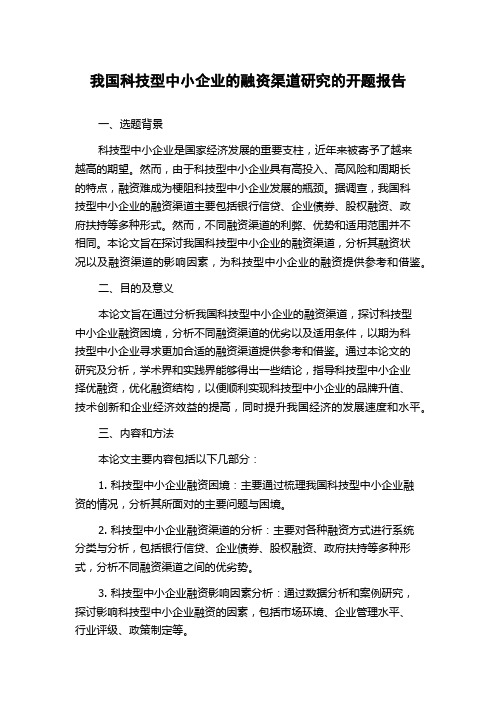 我国科技型中小企业的融资渠道研究的开题报告

一、选题背景

科技型中小企业是国家经济发展的重要支柱，近年来被寄予了越来越高的期望。然而，由于科技型中小企业具有高投入、高风险和周期长的特点，融资难成为梗阻科技型中小企业发展的瓶颈。据调查，我国科技型中小企业的融资渠道主要包括银行信贷、企业债券、股权融资、政府扶持等多种形式。然而，不同融资渠道的利弊、优势和适用范围并不相同。本论文旨在探讨我国科技型中小企业的融资渠道，分析其融资状况以及融资渠道的影响因素，为科技型中小企业的融资提供参考和借鉴。

二、目的及意义

本论文旨在通过分析我国科技型中小企业的融资渠道，探讨科技型中小企业融资困境，分析不同融资渠道的优劣以及适用条件，以期为科技型中小企业寻求更加合适的融资渠道提供参考和借鉴。通过本论文的研究及分析，学术界和实践界能够得出一些结论，指导科技型中小企业择优融资，优化融资结构，以便顺利实现科技型中小企业的品牌升值、技术创新和企业经济效益的提高，同时提升我国经济的发展速度和水平。

三、内容和方法

本论文主要内容包括以下几部分：

1. 科技型中小企业融资困境：主要通过梳理我国科技型中小企业融资的情况，分析其所面对的主要问题与困境。

2. 科技型中小企业融资渠道的分析：主要对各种融资方式进行系统分类与分析，包括银行信贷、企业债券、股权融资、政府扶持等多种形式，分析不同融资渠道之间的优劣势。

3. 科技型中小企业融资影响因素分析：通过数据分析和案例研究，探讨影响科技型中小企业融资的因素，包括市场环境、企业管理水平、行业评级、政策制定等。